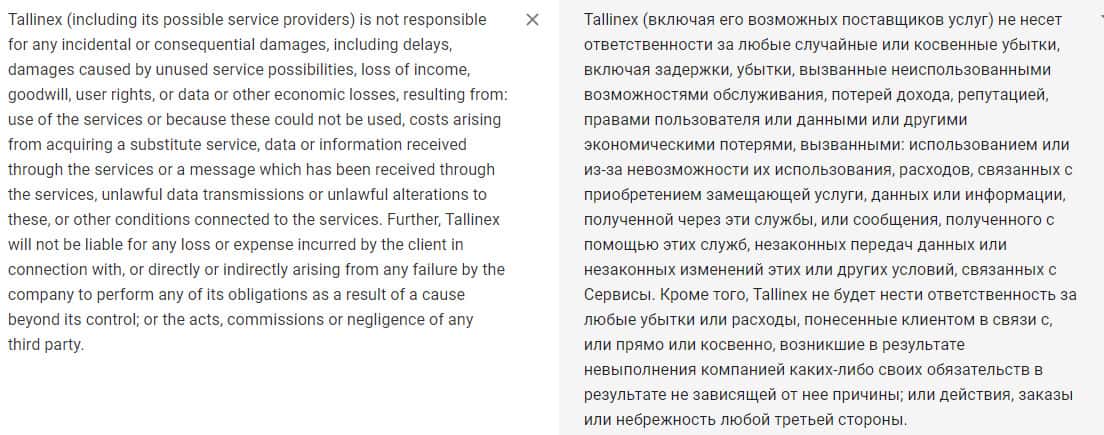 Tallinex (including its possible service providers) is not responsible for any incidental or consequential damages, including delays, damages caused by unused service possibilities, loss of income, goodwill, user rights, or data or other economic losses, resulting from: use of the services or because these could not be used, costs arising from acquiring a substitute service, data or information received through the services or a message which has been received through the services, unlawful data transmissions or unlawful alterations to these, or other conditions connected to the services. Further, Tallinex will not be liable for any loss or expense incurred by the client in connection with, or directly or indirectly arising from any failure by the company to perform any of its obligations as a result of a cause beyond its control; or the acts, commissions or negligence of any third party.

×

Tallinex (включая его возможных поставщиков услуг) не несет ответственности за любые случайные или косвенные убытки, включая задержки, убытки, вызванные неиспользованными возможностями обслуживания, потерей дохода, репутацией, правами пользователя или данными или другими экономическими потерями, вызванными: использованием или из-за невозможности их использования, расходов, связанных с приобретением замещающей услуги, данных или информации, полученной через эти службы, или сообщения, полученного с помощью этих служб, незаконных передач данных или незаконных изменений этих или других условий, связанных с Сервисы. Кроме того, Tallinex не будет нести ответственность за любые убытки или расходы, понесенные клиентом в связи с, или прямо или косвенно, возникшие в результате невыполнения компанией каких-либо своих обязательств в результате не зависящей от нее причины; или действия, заказы или небрежность любой третьей стороны.